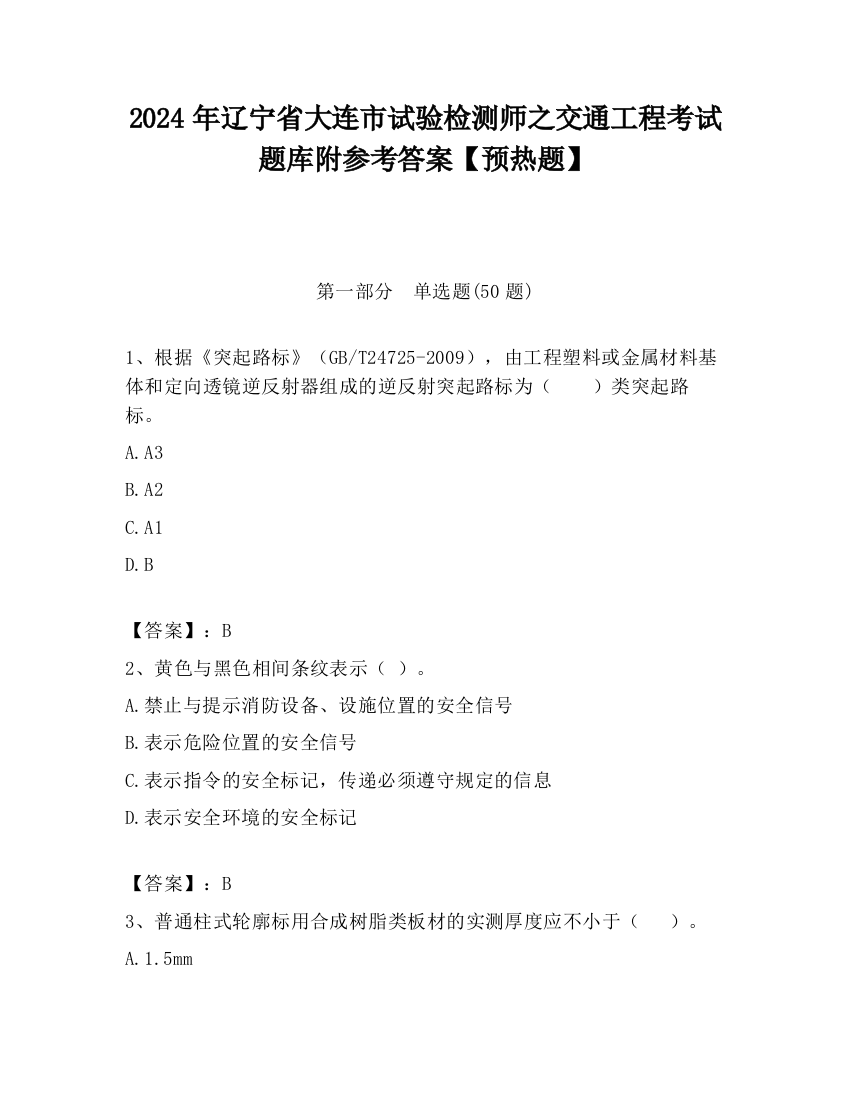 2024 年辽宁省大连市试验检测师之交通工程考试题库附参考答案【预热题】

第一部分　单选题(50 题)

1、根据《突起路标》（GB/T24725-2009），由工程塑料或金属材料基体和定向透镜逆反射器组成的逆反射突起路标为（　　）类突起路标。

A.A3

B.A2

C.A1

D.B

【答案】：B

2、黄色与黑色相间条纹表示（ ）。

A.禁止与提示消防设备、设施位置的安全信号

B.表示危险位置的安全信号

C.表示指令的安全标记，传递必须遵守规定的信息

D.表示安全环境的安全标记

【答案】：B

3、普通柱式轮廓标用合成树脂类板材的实测厚度应不小于（　　）。

A.1.5mm